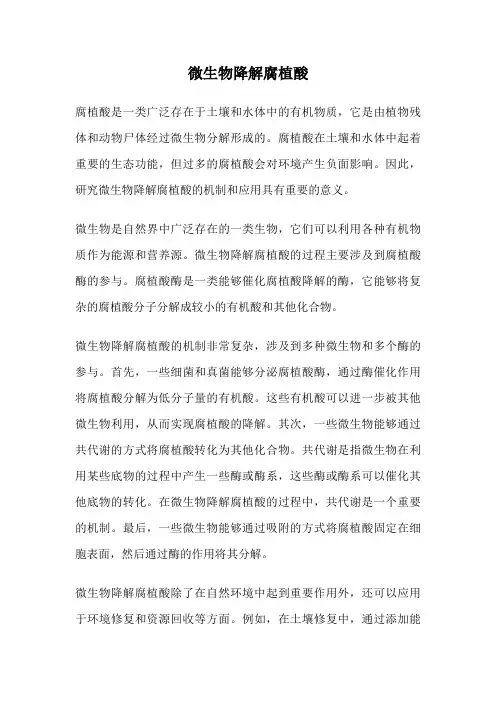 微生物降解腐植酸

腐植酸是一类广泛存在于土壤和水体中的有机物质，它是由植物残体和动物尸体经过微生物分解形成的。腐植酸在土壤和水体中起着重要的生态功能，但过多的腐植酸会对环境产生负面影响。因此，研究微生物降解腐植酸的机制和应用具有重要的意义。

微生物是自然界中广泛存在的一类生物，它们可以利用各种有机物质作为能源和营养源。微生物降解腐植酸的过程主要涉及到腐植酸酶的参与。腐植酸酶是一类能够催化腐植酸降解的酶，它能够将复杂的腐植酸分子分解成较小的有机酸和其他化合物。

微生物降解腐植酸的机制非常复杂，涉及到多种微生物和多个酶的参与。首先，一些细菌和真菌能够分泌腐植酸酶，通过酶催化作用将腐植酸分解为低分子量的有机酸。这些有机酸可以进一步被其他微生物利用，从而实现腐植酸的降解。其次，一些微生物能够通过共代谢的方式将腐植酸转化为其他化合物。共代谢是指微生物在利用某些底物的过程中产生一些酶或酶系，这些酶或酶系可以催化其他底物的转化。在微生物降解腐植酸的过程中，共代谢是一个重要的机制。最后，一些微生物能够通过吸附的方式将腐植酸固定在细胞表面，然后通过酶的作用将其分解。

微生物降解腐植酸除了在自然环境中起到重要作用外，还可以应用于环境修复和资源回收等方面。例如，在土壤修复中，通过添加能